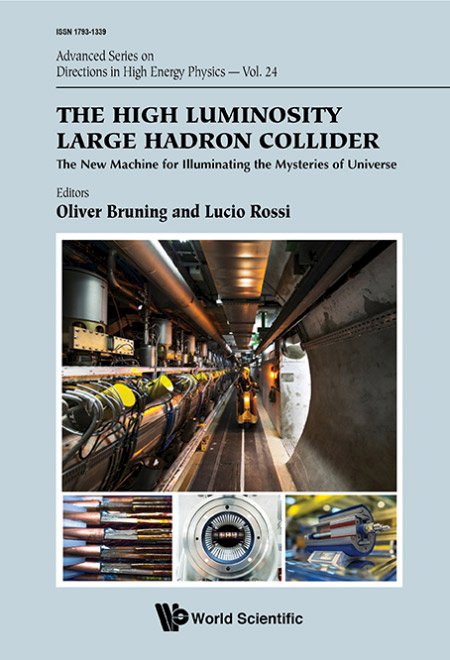 ISSN 1793-1339

Advanced Series on
Directions in High Energy Physics — Vol. 24

THE HIGH LUMINOSITY
LARGE HADRON COLLIDER

The New Machine for Illuminating the Mysteries of Universe

Editors
Oliver Bruning and Lucio Rossi

World Scientific